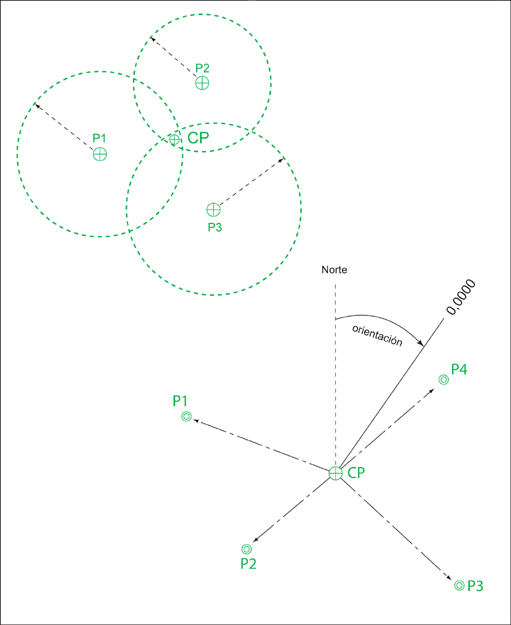 P2
P1
CP
P3
Norte
0,0000
orientación
P4
P1
CP
P2
P3